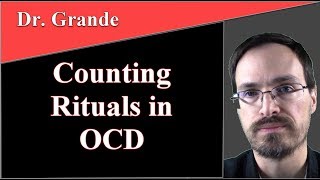 Dr. Grande

Counting Rituals in OCD